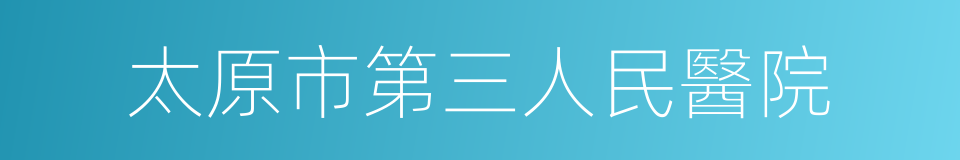 太原市第三人民醫院